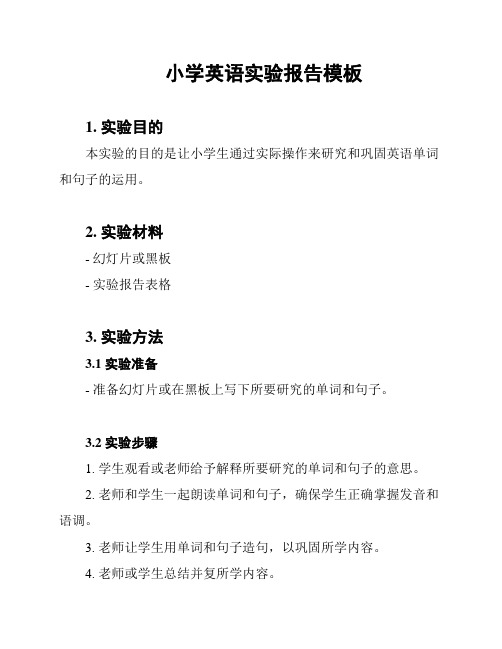 小学英语实验报告模板

1. 实验目的

本实验的目的是让小学生通过实际操作来研究和巩固英语单词和句子的运用。

2. 实验材料

- 幻灯片或黑板

- 实验报告表格

3. 实验方法

3.1 实验准备

- 准备幻灯片或在黑板上写下所要研究的单词和句子。

3.2 实验步骤

1. 学生观看或老师给予解释所要研究的单词和句子的意思。

2. 老师和学生一起朗读单词和句子，确保学生正确掌握发音和语调。

3. 老师让学生用单词和句子造句，以巩固所学内容。

4. 老师或学生总结并复所学内容。